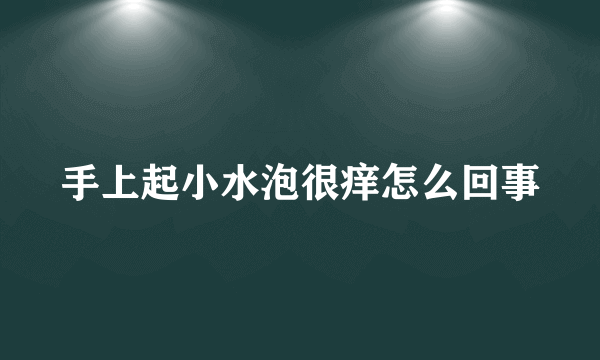 手上起小水泡很痒怎么回事